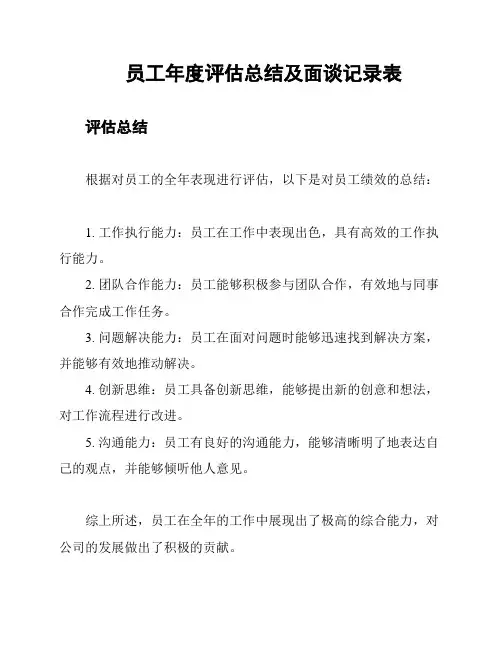 员工年度评估总结及面谈记录表

评估总结

根据对员工的全年表现进行评估，以下是对员工绩效的总结：

1. 工作执行能力：员工在工作中表现出色，具有高效的工作执行能力。

2. 团队合作能力：员工能够积极参与团队合作，有效地与同事合作完成工作任务。

3. 问题解决能力：员工在面对问题时能够迅速找到解决方案，并能够有效地推动解决。

4. 创新思维：员工具备创新思维，能够提出新的创意和想法，对工作流程进行改进。

5. 沟通能力：员工有良好的沟通能力，能够清晰明了地表达自己的观点，并能够倾听他人意见。

综上所述，员工在全年的工作中展现出了极高的综合能力，对公司的发展做出了积极的贡献。